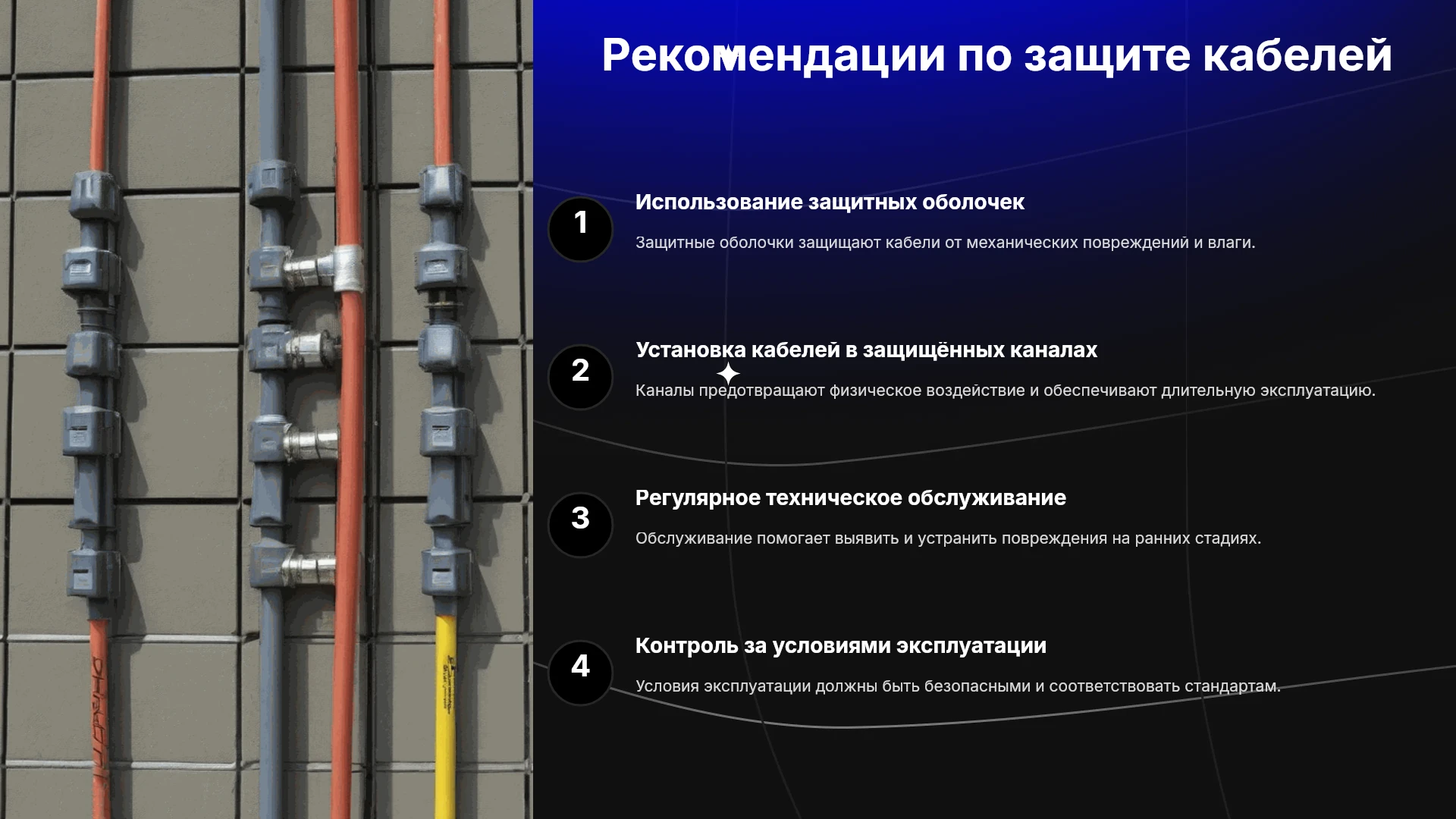 Рекомендации по защите кабелей

1

Использование защитных оболочек

Защитные оболочки защищают кабели от механических повреждений и влаги.

2

Установка кабелей в защищённых каналах

Каналы предотвращают физическое воздействие и обеспечивают длительную эксплуатацию.

3

Регулярное техническое обслуживание

Обслуживание помогает выявить и устранить повреждения на ранних стадиях.

4

Контроль за условиями эксплуатации

Условия эксплуатации должны быть безопасными и соответствовать стандартам.